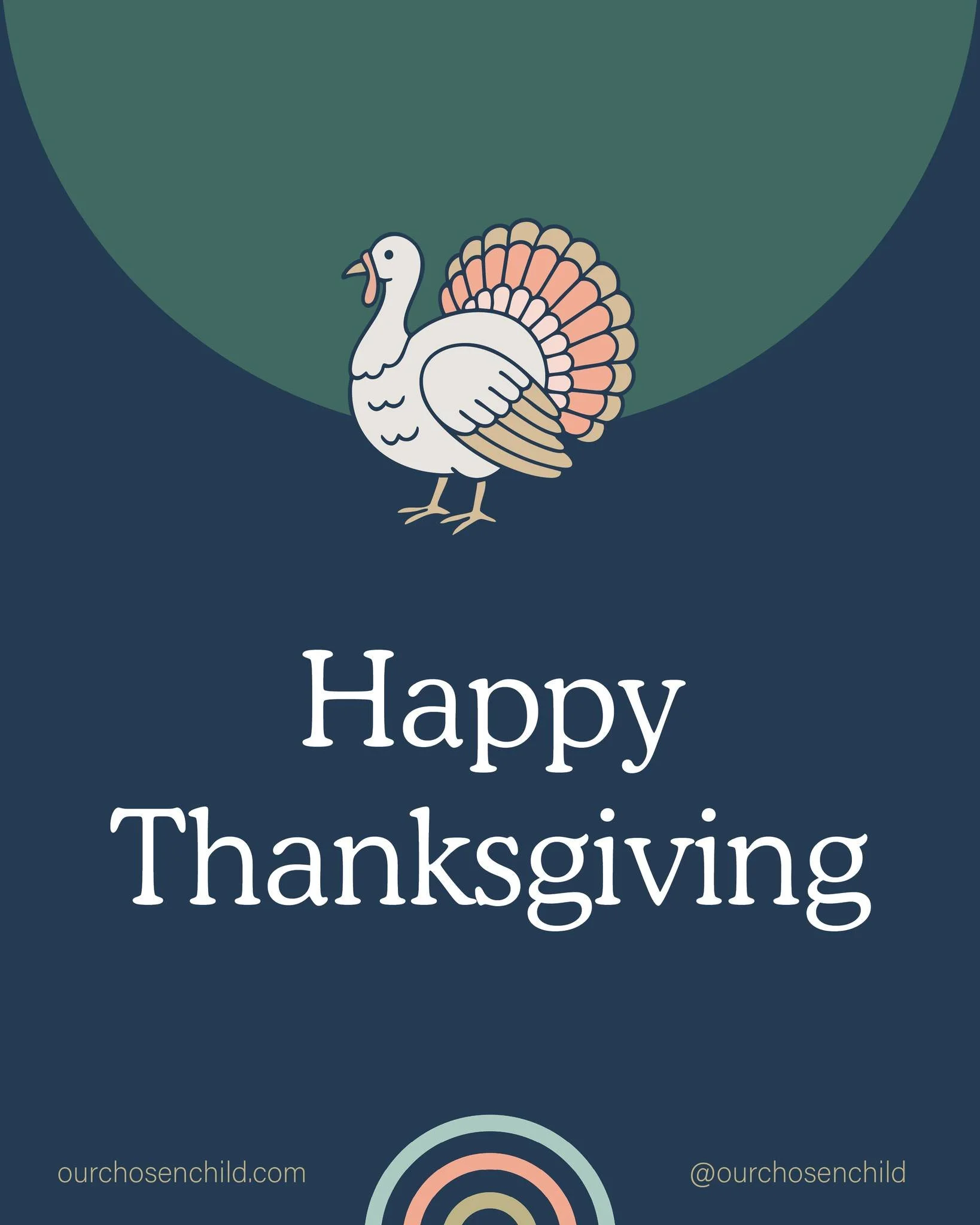 Happy Thanksgiving

ourchosenchild.com

@ourchosenchild